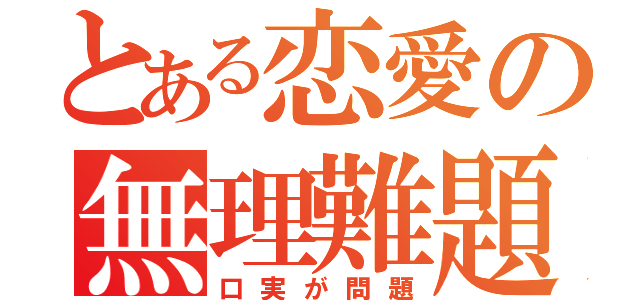 とある恋愛の無理難題
口実が問題